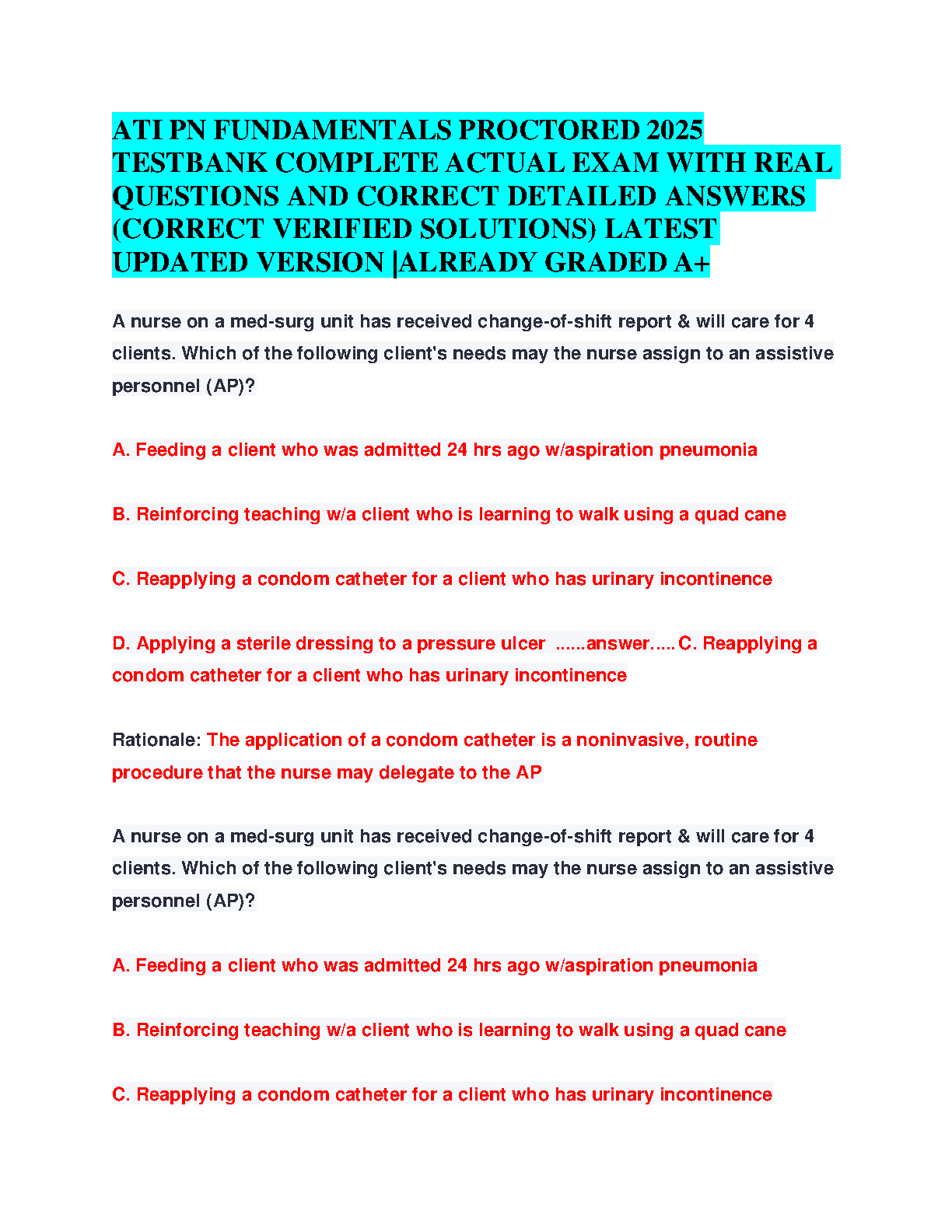 ATI PN FUNDAMENTALS PROCTORED 2025 TESTBANK COMPLETE ACTUAL EXAM WITH REAL QUESTIONS AND CORRECT DETAILED ANSWERS (CORRECT VERIFIED SOLUTIONS) LATEST UPDATED VERSION |ALREADY GRADED A+

A nurse on a med-surg unit has received change-of-shift report & will care for 4 clients. Which of the following client's needs may the nurse assign to an assistive personnel (AP)?

A. Feeding a client who was admitted 24 hrs ago w/aspiration pneumonia

B. Reinforcing teaching w/a client who is learning to walk using a quad cane

C. Reapplying a condom catheter for a client who has urinary incontinence

D. Applying a sterile dressing to a pressure ulcer ......answer..... C. Reapplying a condom catheter for a client who has urinary incontinence

Rationale: The application of a condom catheter is a noninvasive, routine procedure that the nurse may delegate to the AP

A nurse on a med-surg unit has received change-of-shift report & will care for 4 clients. Which of the following client's needs may the nurse assign to an assistive personnel (AP)?

A. Feeding a client who was admitted 24 hrs ago w/aspiration pneumonia

B. Reinforcing teaching w/a client who is learning to walk using a quad cane

C. Reapplying a condom catheter for a client who has urinary incontinence